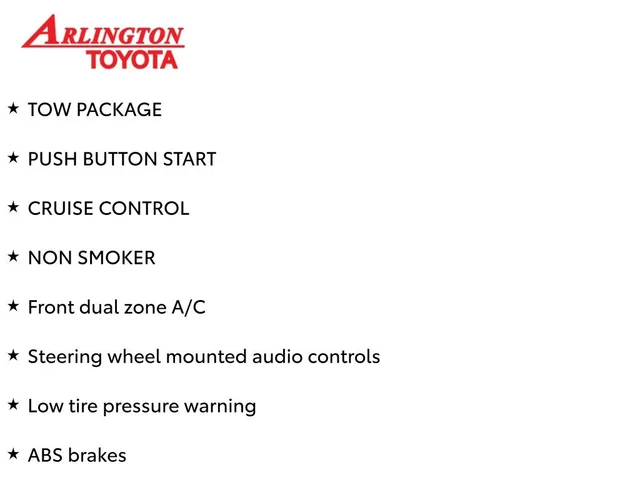 ARLINGTON
TOYOTA

★ TOW PACKAGE

★ PUSH BUTTON START

★ CRUISE CONTROL

★ NON SMOKER

★ Front dual zone A/C

★ Steering wheel mounted audio controls

★ Low tire pressure warning

★ ABS brakes